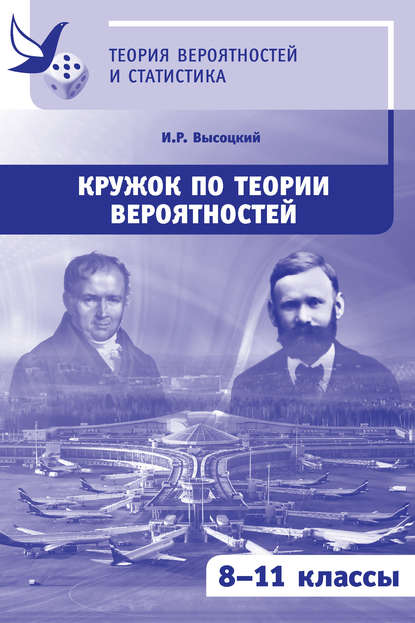 ТЕОРИЯ ВЕРОЯТНОСТЕЙ И СТАТИСТИКА

И.Р. Высоцкий

КРУЖОК ПО ТЕОРИИ ВЕРОЯТНОСТЕЙ

8–11 классы